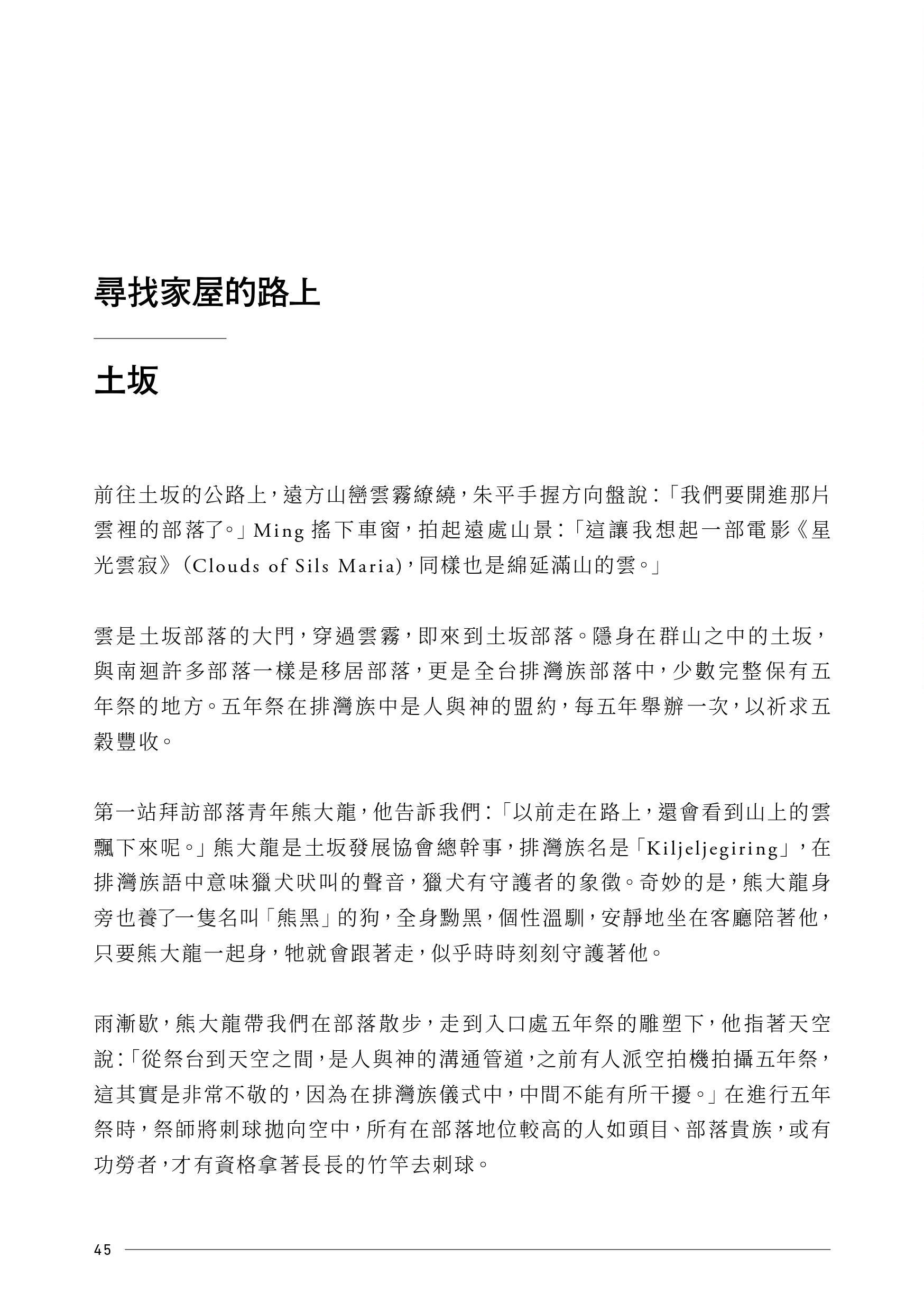 尋找家屋的路上

土坂

前往土坂的公路上，遠方山巒雲霧繚繞，朱平手握方向盤說：「我們要開進那片雲裡的部落了。」Ming 搖下車窗，拍起遠處山景：「這讓我想起一部電影《星光雲寂》（Clouds of Sils Maria)，同樣也是綿延滿山的雲。」

雲是土坂部落的大門，穿過雲霧，即來到土坂部落。隱身在群山之中的土坂，與南迴許多部落一樣是移居部落，更是全台排灣族部落中，少數完整保有五年祭的地方。五年祭在排灣族中是人與神的盟約，每五年舉辦一次，以祈求五穀豐收。

第一站拜訪部落青年熊大龍，他告訴我們：「以前走在路上，還會看到山上的雲飄下來呢。」熊大龍是土坂發展協會總幹事，排灣族名是「Kiljeljegiring」，在排灣族語中意味獵犬吠叫的聲音，獵犬有守護者的象徵。奇妙的是，熊大龍身旁也養了一隻名叫「熊黑」的狗，全身黝黑，個性溫馴，安靜地坐在客廳陪著他，只要熊大龍一起身，牠就會跟著走，似乎時時刻刻守護著他。

雨漸歇，熊大龍帶我們在部落散步，走到入口處五年祭的雕塑下，他指著天空說：「從祭台到天空之間，是人與神的溝通管道，之前有人派空拍機拍攝五年祭，這其實是非常不敬的，因為在排灣族儀式中，中間不能有所干擾。」在進行五年祭時，祭師將刺球拋向空中，所有在部落地位較高的人如頭目、部落貴族，或有功勞者，才有資格拿著長長的竹竿去刺球。

45